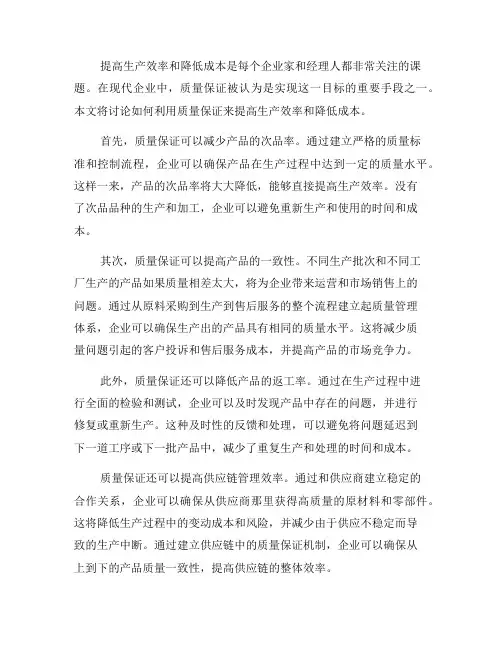 提高生产效率和降低成本是每个企业家和经理人都非常关注的课题。在现代企业中，质量保证被认为是实现这一目标的重要手段之一。本文将讨论如何利用质量保证来提高生产效率和降低成本。

首先，质量保证可以减少产品的次品率。通过建立严格的质量标准和控制流程，企业可以确保产品在生产过程中达到一定的质量水平。这样一来，产品的次品率将大大降低，能够直接提高生产效率。没有了次品品种的生产和加工，企业可以避免重新生产和使用的时间和成本。

其次，质量保证可以提高产品的一致性。不同生产批次和不同工厂生产的产品如果质量相差太大，将为企业带来运营和市场销售上的问题。通过从原料采购到生产到售后服务的整个流程建立起质量管理体系，企业可以确保生产出的产品具有相同的质量水平。这将减少质量问题引起的客户投诉和售后服务成本，并提高产品的市场竞争力。

此外，质量保证还可以降低产品的返工率。通过在生产过程中进行全面的检验和测试，企业可以及时发现产品中存在的问题，并进行修复或重新生产。这种及时性的反馈和处理，可以避免将问题延迟到下一道工序或下一批产品中，减少了重复生产和处理的时间和成本。

质量保证还可以提高供应链管理效率。通过和供应商建立稳定的合作关系，企业可以确保从供应商那里获得高质量的原材料和零部件。这将降低生产过程中的变动成本和风险，并减少由于供应不稳定而导致的生产中断。通过建立供应链中的质量保证机制，企业可以确保从上到下的产品质量一致性，提高供应链的整体效率。